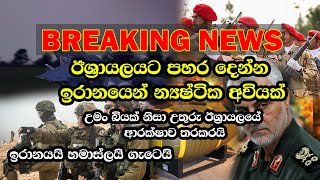 BREAKING NEWS

ඊශ්‍රායලයට පහර දෙන්න ඉරානයෙන් න්‍යෂ්ටික අවියක්

උමං බියක් නිසා උතුරු ඊශ්‍රායලයේ ආරක්ෂාව තරකරයි

ඉරානයයි හමාස්ලයි ගැටෙයි